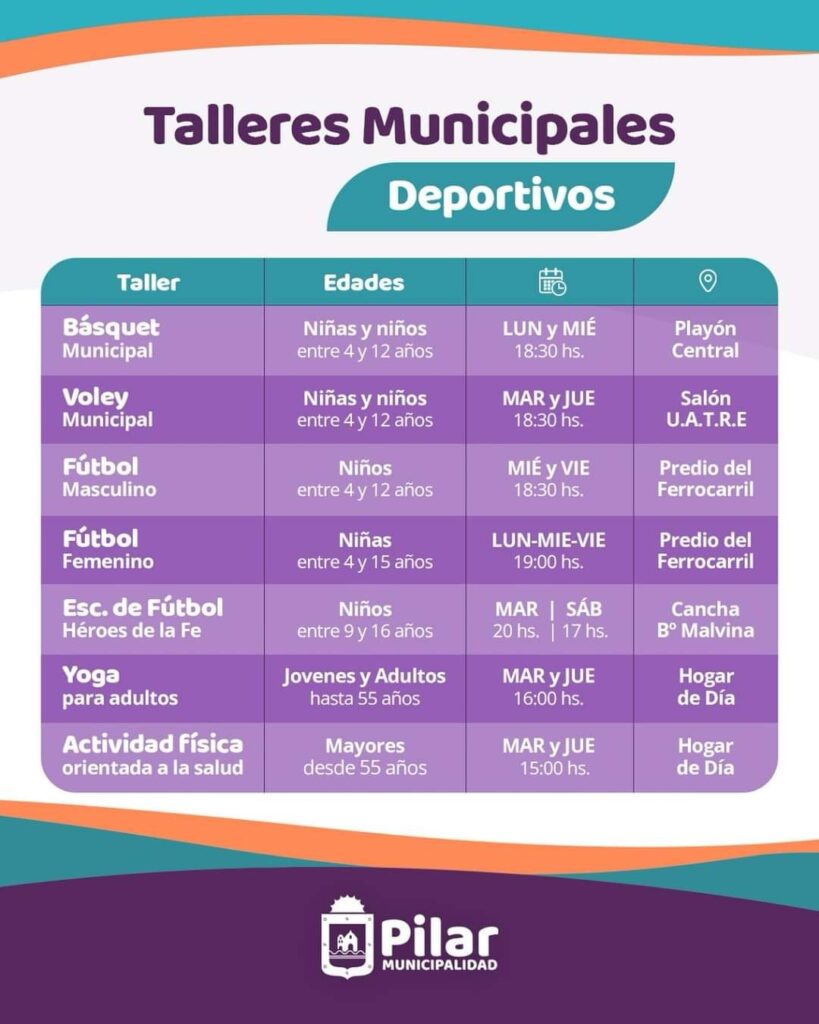 Talleres Municipales

Deportivos

| Taller | Edades | | |
|---|---|---|---|
| Básquet Municipal | Niñas y niños entre 4 y 12 años | LUN y MIÉ 18:30 hs. | Playón Central |
| Voley Municipal | Niñas y niños entre 4 y 12 años | MAR y JUE 18:30 hs. | Salón U.A.T.R.E |
| Fútbol Masculino | Niños entre 4 y 12 años | MIÉ y VIE 18:30 hs. | Predio del Ferrocarril |
| Fútbol Femenino | Niñas entre 4 y 15 años | LUN-MIE-VIE 19:00 hs. | Predio del Ferrocarril |
| Esc. de Fútbol Héroes de la Fe | Niños entre 9 y 16 años | MAR \| SÁB 20 hs. \| 17 hs. | Cancha Bº Malvina |
| Yoga para adultos | Jovenes y Adultos hasta 55 años | MAR y JUE 16:00 hs. | Hogar de Día |
| Actividad física orientada a la salud | Mayores desde 55 años | MAR y JUE 15:00 hs. | Hogar de Día |

Pilar
MUNICIPALIDAD